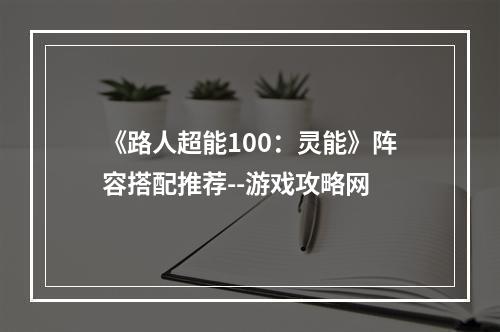 《路人超能100：灵能》阵容搭配推荐--游戏攻略网